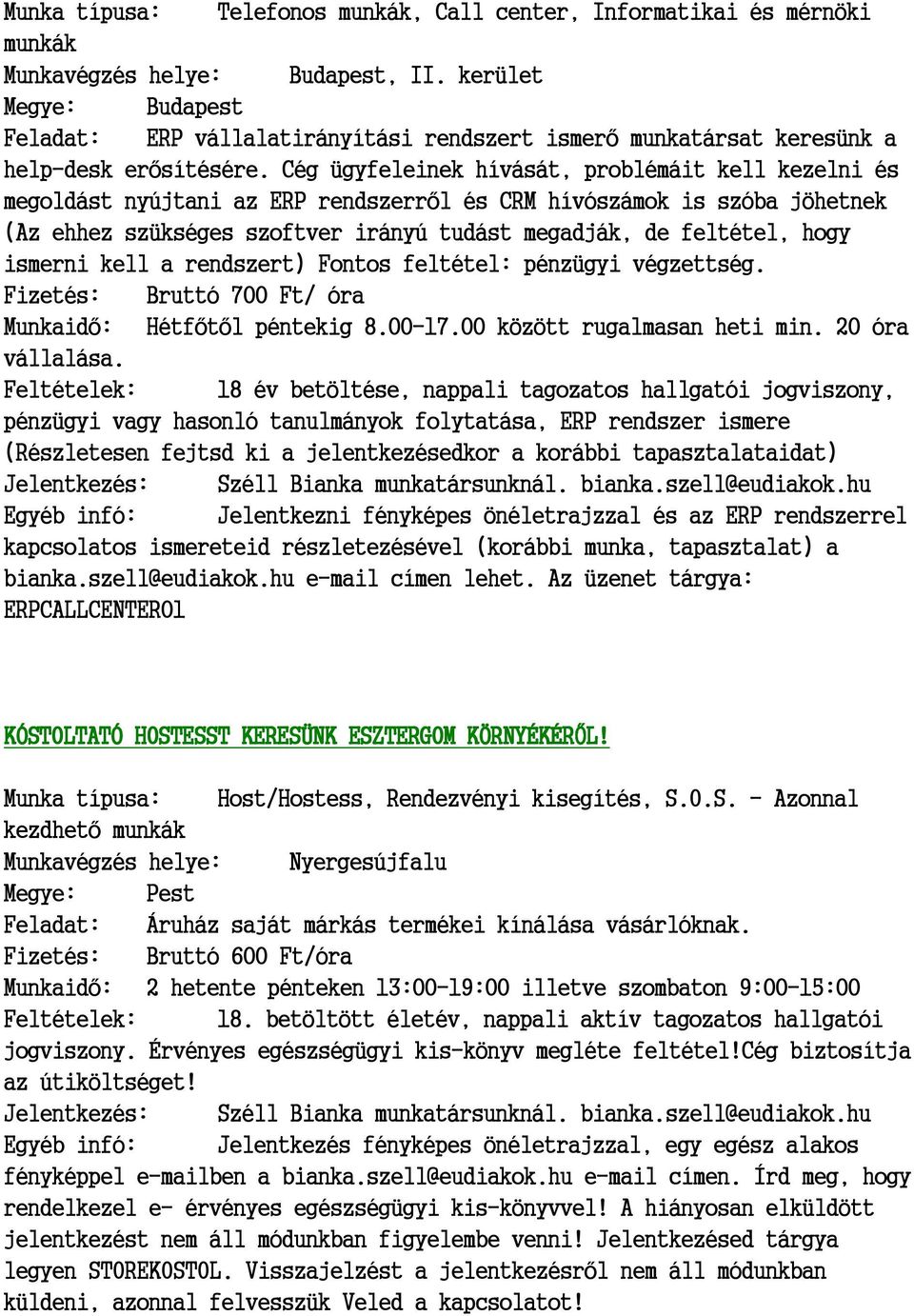 Munka típusa: Telefonos munkák, Call center, Informatikai és mérnöki munkák
Munkavégzés helye: Budapest, II. kerület
Megye: Budapest
Feladat: ERP vállalatirányítási rendszert ismerő munkatársat keresünk a help-desk erősítésére. Cég ügyfeleinek hívását, problémáit kell kezelni és megoldást nyújtani az ERP rendszerről és CRM hívószámok is szóba jöhetnek (Az ehhez szükséges szoftver irányú tudást megadják, de feltétel, hogy ismerni kell a rendszert) Fontos feltétel: pénzügyi végzettség.
Fizetés: Bruttó 700 Ft/ óra
Munkaidő: Hétfőtől péntekig 8.00-17.00 között rugalmasan heti min. 20 óra vállalása.
Feltételek: 18 év betöltése, nappali tagozatos hallgatói jogviszony, pénzügyi vagy hasonló tanulmányok folytatása, ERP rendszer ismere (Részletesen fejtsd ki a jelentkezésedkor a korábbi tapasztalataidat)
Jelentkezés: Széll Bianka munkatársunknál. bianka.szell@eudiakok.hu
Egyéb infó: Jelentkezni fényképes önéletrajzzal és az ERP rendszerrel kapcsolatos ismereteid részletezésével (korábbi munka, tapasztalat) a bianka.szell@eudiakok.hu e-mail címen lehet. Az üzenet tárgya: ERPCALLCENTER01

KÓSTOLTATÓ HOSTESST KERESÜNK ESZTERGOM KÖRNYÉKÉRŐL!

Munka típusa: Host/Hostess, Rendezvényi kisegítés, S.O.S. - Azonnal kezdhető munkák
Munkavégzés helye: Nyergesújfalu
Megye: Pest
Feladat: Áruház saját márkás termékei kínálása vásárlóknak.
Fizetés: Bruttó 600 Ft/óra
Munkaidő: 2 hetente pénteken 13:00-19:00 illetve szombaton 9:00-15:00
Feltételek: 18. betöltött életév, nappali aktív tagozatos hallgatói jogviszony. Érvényes egészségügyi kis-könyv megléte feltétel!Cég biztosítja az útiköltséget!
Jelentkezés: Széll Bianka munkatársunknál. bianka.szell@eudiakok.hu
Egyéb infó: Jelentkezés fényképes önéletrajzzal, egy egész alakos fényképpel e-mailben a bianka.szell@eudiakok.hu e-mail címen. Írd meg, hogy rendelkezel e- érvényes egészségügyi kis-könyvvel! A hiányosan elküldött jelentkezést nem áll módunkban figyelembe venni! Jelentkezésed tárgya legyen STOREKOSTOL. Visszajelzést a jelentkezésről nem áll módunkban küldeni, azonnal felvesszük Veled a kapcsolatot!